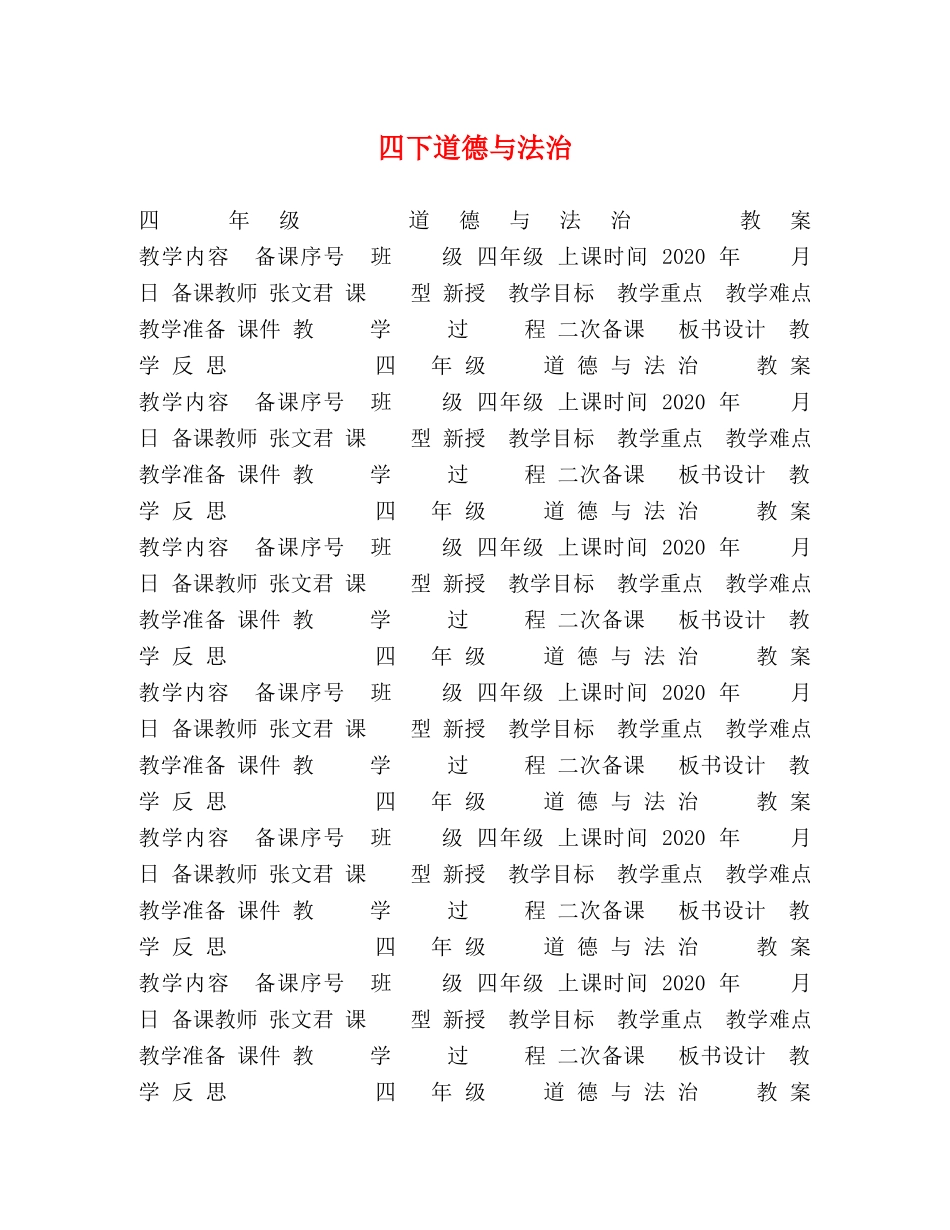 四下道德与法治

四 年 级 道 德 与 法 治 教 案 教学内容 备课序号 班 级 四年级 上课时间 2020 年 月 日 备课教师 张文君 课 型 新授 教学目标 教学重点 教学难点 教学准备 课件 教 学 过 程 二次备课 板书设计 教 学 反 思 四 年 级 道 德 与 法 治 教 案 教学内容 备课序号 班 级 四年级 上课时间 2020 年 月 日 备课教师 张文君 课 型 新授 教学目标 教学重点 教学难点 教学准备 课件 教 学 过 程 二次备课 板书设计 教 学 反 思 四 年 级 道 德 与 法 治 教 案 教学内容 备课序号 班 级 四年级 上课时间 2020 年 月 日 备课教师 张文君 课 型 新授 教学目标 教学重点 教学难点 教学准备 课件 教 学 过 程 二次备课 板书设计 教 学 反 思 四 年 级 道 德 与 法 治 教 案 教学内容 备课序号 班 级 四年级 上课时间 2020 年 月 日 备课教师 张文君 课 型 新授 教学目标 教学重点 教学难点 教学准备 课件 教 学 过 程 二次备课 板书设计 教 学 反 思 四 年 级 道 德 与 法 治 教 案 教学内容 备课序号 班 级 四年级 上课时间 2020 年 月 日 备课教师 张文君 课 型 新授 教学目标 教学重点 教学难点 教学准备 课件 教 学 过 程 二次备课 板书设计 教 学 反 思 四 年 级 道 德 与 法 治 教 案 教学内容 备课序号 班 级 四年级 上课时间 2020 年 月 日 备课教师 张文君 课 型 新授 教学目标 教学重点 教学难点 教学准备 课件 教 学 过 程 二次备课 板书设计 教 学 反 思 四 年 级 道 德 与 法 治 教 案